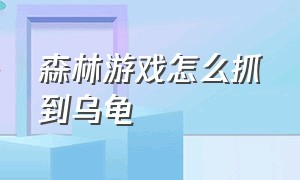 森林游戏怎么抓到乌龟